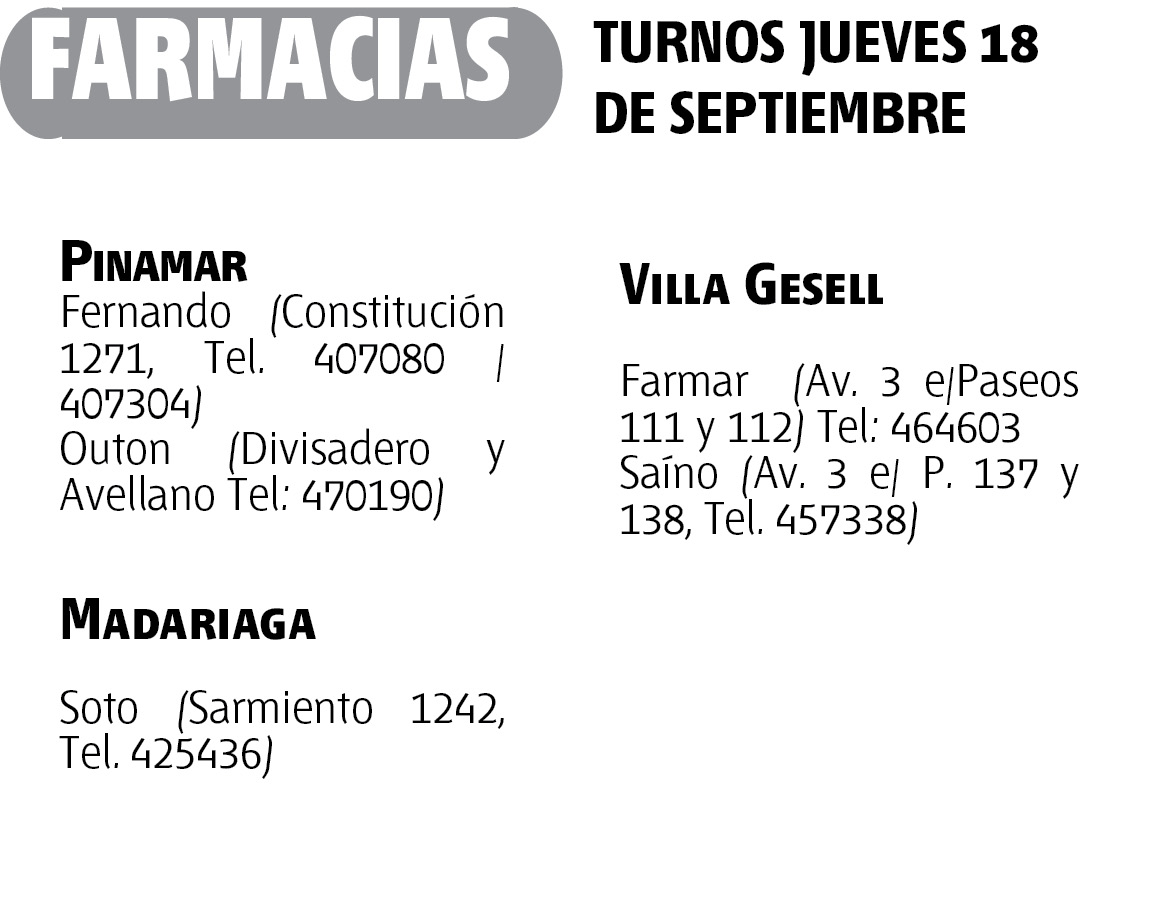 FARMACIAS

TURNOS JUEVES 18
DE SEPTIEMBRE

PINAMAR
Fernando (Constitución 1271, Tel. 407080 / 407304)
Outon (Divisadero y Avellano Tel: 470190)

MADARIAGA

Soto (Sarmiento 1242, Tel. 425436)

VILLA GESELL

Farmar (Av. 3 e/Paseos 111 y 112) Tel: 464603
Saíno (Av. 3 e/ P. 137 y 138, Tel. 457338)